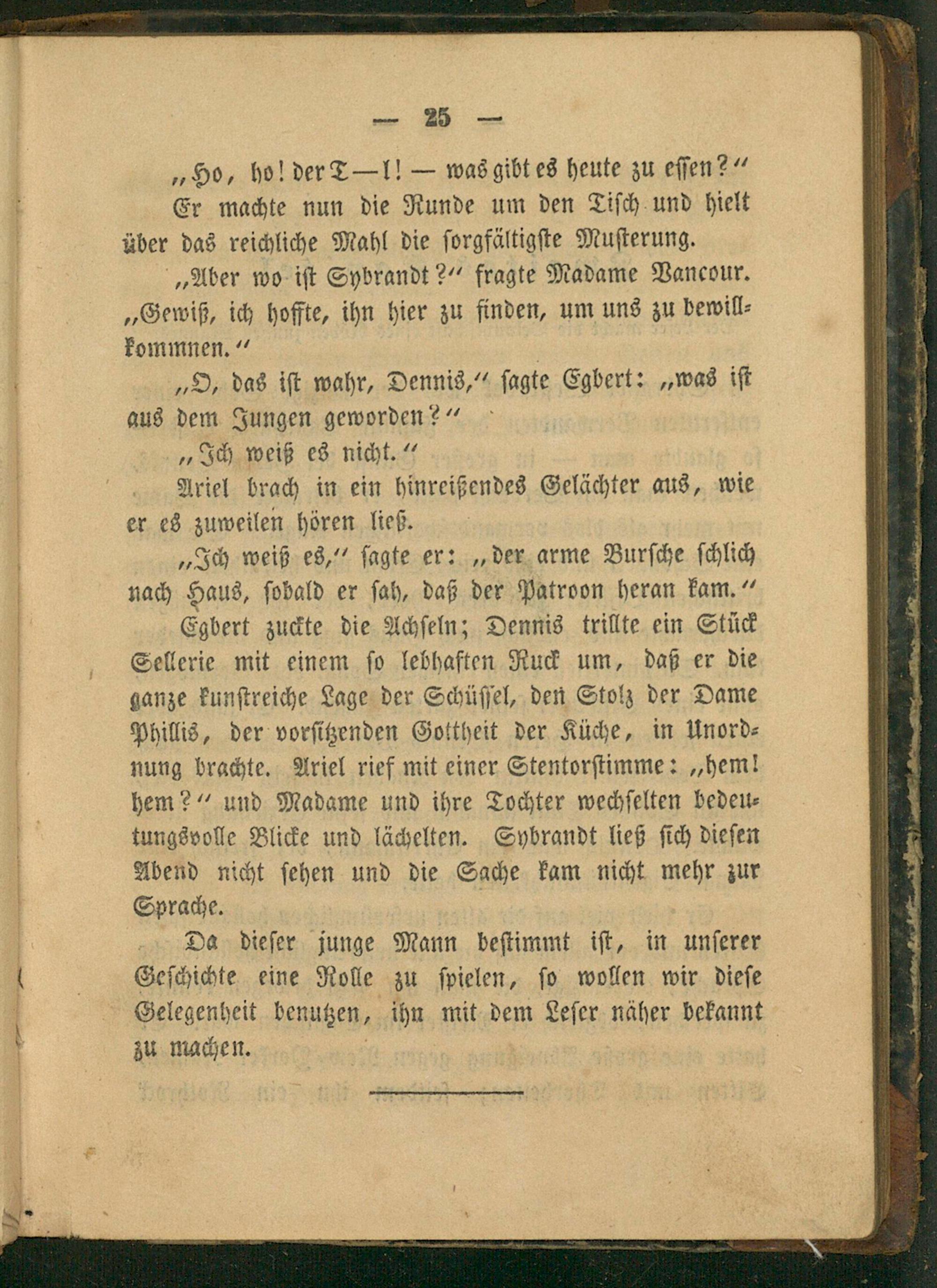 — 25 —

„Ho, ho! der T—l! — was gibt es heute zu essen?“

Er machte nun die Runde um den Tisch und hielt über das reichliche Mahl die sorgfältigste Musterung.

„Aber wo ist Sybrandt?“ fragte Madame Vancour. „Gewiß, ich hoffte, ihn hier zu finden, um uns zu bewillkommnen.“

„O, das ist wahr, Dennis,“ sagte Egbert: „was ist aus dem Jungen geworden?“

„Ich weiß es nicht.“

Ariel brach in ein hinreißendes Gelächter aus, wie er es zuweilen hören ließ.

„Ich weiß es,“ sagte er: „der arme Bursche schlich nach Haus, sobald er sah, daß der Patroon heran kam.“

Egbert zuckte die Achseln; Dennis trillte ein Stück Sellerie mit einem so lebhaften Ruck um, daß er die ganze kunstreiche Lage der Schüssel, den Stolz der Dame Phillis, der vorsitzenden Gottheit der Küche, in Unordnung brachte. Ariel rief mit einer Stentorstimme: „hem! hem?“ und Madame und ihre Tochter wechselten bedeutungsvolle Blicke und lächelten. Sybrandt ließ sich diesen Abend nicht sehen und die Sache kam nicht mehr zur Sprache.

Da dieser junge Mann bestimmt ist, in unserer Geschichte eine Rolle zu spielen, so wollen wir diese Gelegenheit benutzen, ihn mit dem Leser näher bekannt zu machen.